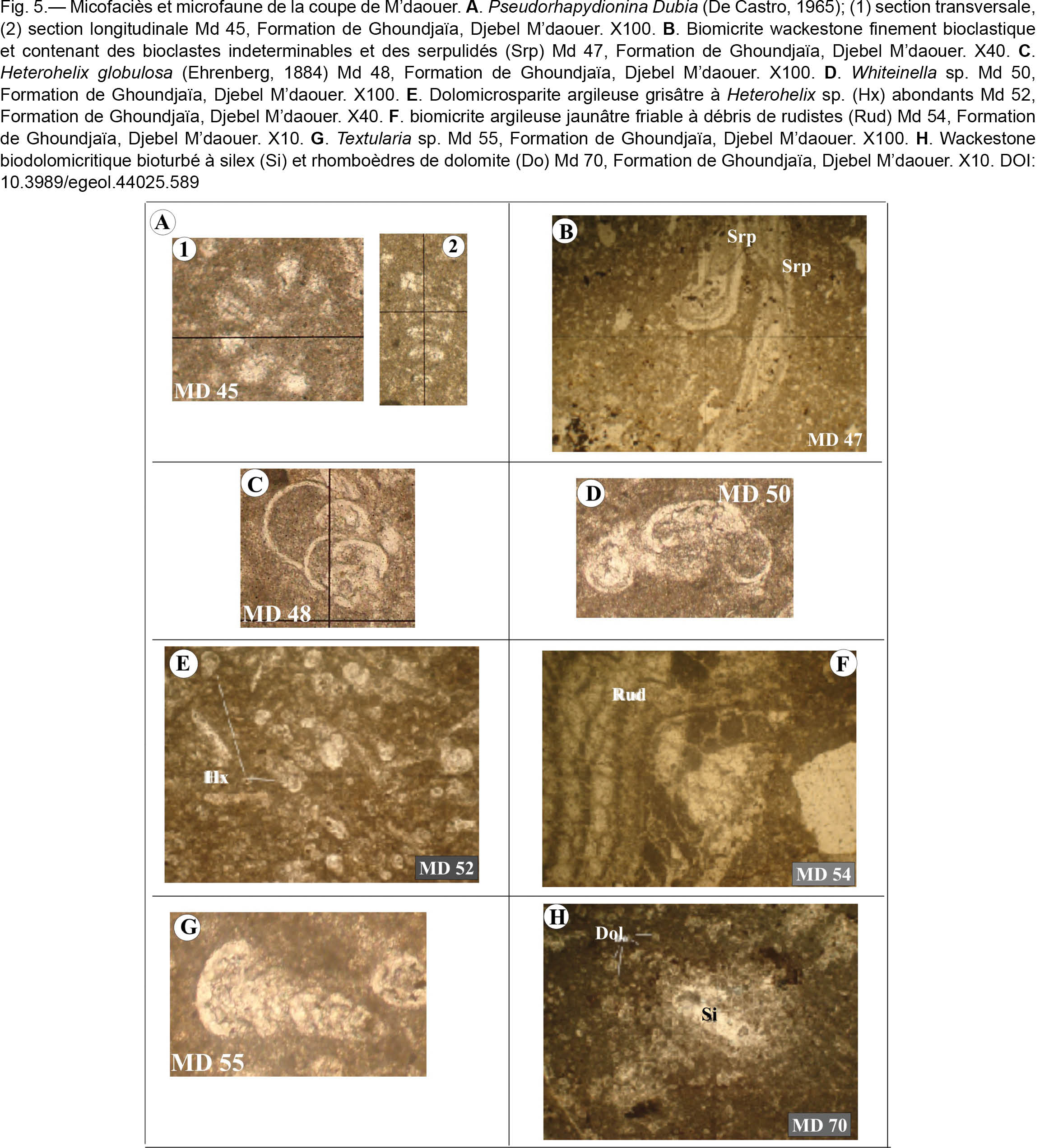 Fig. 5.— Micofaciès et microfaune de la coupe de M'daouer. A. Pseudorhapydionina Dubia (De Castro, 1965); (1) section transversale, (2) section longitudinale Md 45, Formation de Ghoundjaïa, Djebel M'daouer. X100. B. Biomicrite wackestone finement bioclastique et contenant des bioclastes indeterminables et des serpulidés (Srp) Md 47, Formation de Ghoundjaïa, Djebel M'daouer. X40. C. Heterohelix globulosa (Ehrenberg, 1884) Md 48, Formation de Ghoundjaïa, Djebel M'daouer. X100. D. Whiteinella sp. Md 50, Formation de Ghoundjaïa, Djebel M'daouer. X100. E. Dolomicrosparite argileuse grisâtre à Heterohelix sp. (Hx) abondants Md 52, Formation de Ghoundjaïa, Djebel M'daouer. X40. F. biomicrite argileuse jaunâtre friable à débris de rudistes (Rud) Md 54, Formation de Ghoundjaïa, Djebel M'daouer. X10. G. Textularia sp. Md 55, Formation de Ghoundjaïa, Djebel M'daouer. X100. H. Wackestone biodolomicritique bioturbé à silex (Si) et rhomboèdres de dolomite (Do) Md 70, Formation de Ghoundjaïa, Djebel M'daouer. X10. DOI: 10.3989/egeol.44025.589

A
1
2
MD 45

B
Srp
Srp
MD 47

C
MD 48

D
MD 50

E
Hx
MD 52

F
Rud
MD 54

G
MD 55

H
Dol
Si
MD 70